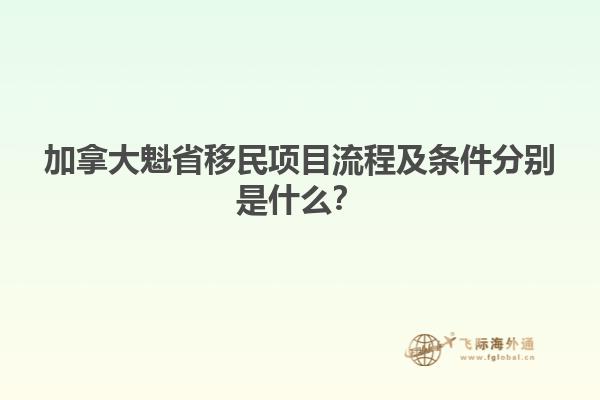 加拿大魁省移民项目流程及条件分别是什么?

飞际海外通
www.fglobal.cn